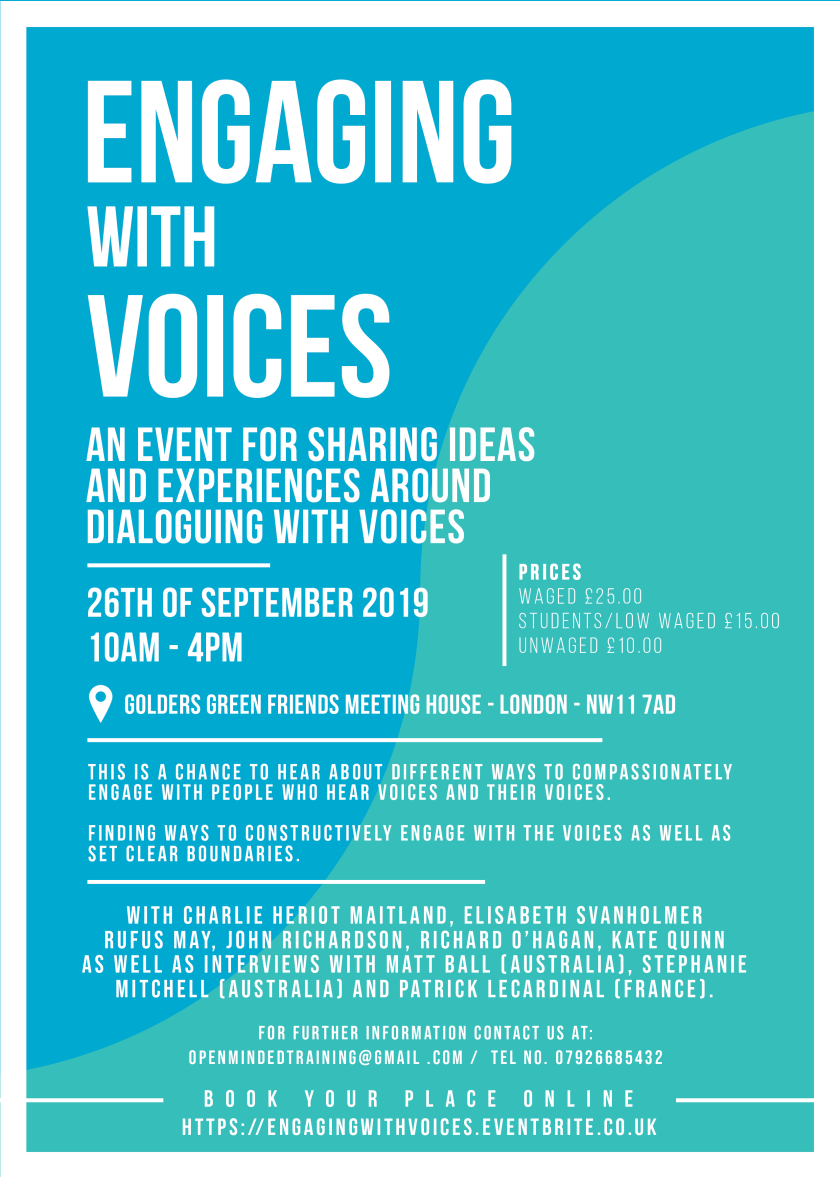 ENGAGING WITH VOICES

AN EVENT FOR SHARING IDEAS AND EXPERIENCES AROUND DIALOGUING WITH VOICES

26TH OF SEPTEMBER 2019
10AM - 4PM

PRICES
WAGED £25.00
STUDENTS/LOW WAGED £15.00
UNWAGED £10.00

GOLDERS GREEN FRIENDS MEETING HOUSE - LONDON - NW11 7AD

THIS IS A CHANCE TO HEAR ABOUT DIFFERENT WAYS TO COMPASSIONATELY ENGAGE WITH PEOPLE WHO HEAR VOICES AND THEIR VOICES.

FINDING WAYS TO CONSTRUCTIVELY ENGAGE WITH THE VOICES AS WELL AS SET CLEAR BOUNDARIES.

WITH CHARLIE HERIOT MAITLAND, ELISABETH SVANHOLMER RUFUS MAY, JOHN RICHARDSON, RICHARD O'HAGAN, KATE QUINN AS WELL AS INTERVIEWS WITH MATT BALL (AUSTRALIA), STEPHANIE MITCHELL (AUSTRALIA) AND PATRICK LECARDINAL (FRANCE).

FOR FURTHER INFORMATION CONTACT US AT:
OPENMINDEDTRAINING@GMAIL .COM / TEL NO. 07926685432

BOOK YOUR PLACE ONLINE
HTTPS://ENGAGINGWITHVOICES.EVENTBRITE.CO.UK